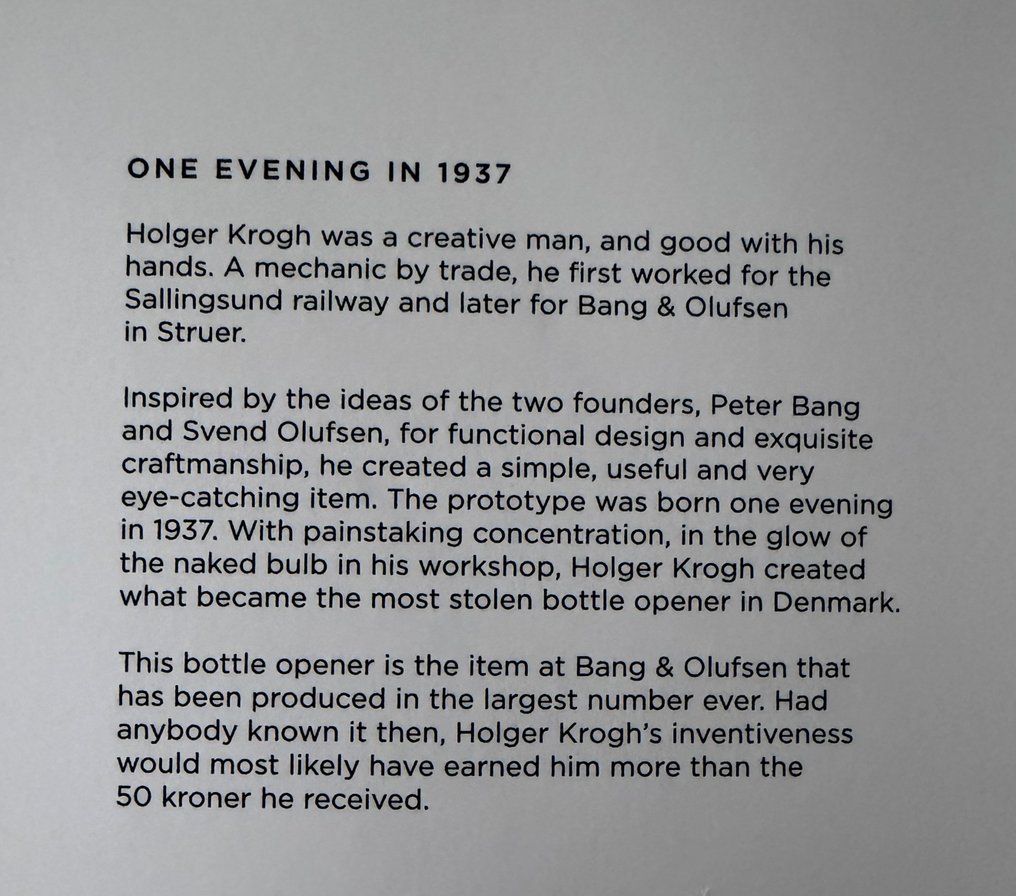 ONE EVENING IN 1937

Holger Krogh was a creative man, and good with his hands. A mechanic by trade, he first worked for the Sallingsund railway and later for Bang & Olufsen in Struer.

Inspired by the ideas of the two founders, Peter Bang and Svend Olufsen, for functional design and exquisite craftmanship, he created a simple, useful and very eye-catching item. The prototype was born one evening in 1937. With painstaking concentration, in the glow of the naked bulb in his workshop, Holger Krogh created what became the most stolen bottle opener in Denmark.

This bottle opener is the item at Bang & Olufsen that has been produced in the largest number ever. Had anybody known it then, Holger Krogh's inventiveness would most likely have earned him more than the 50 kroner he received.